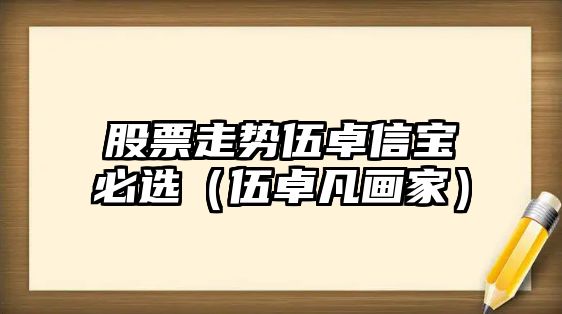 股票走势伍卓信宝必选（伍卓凡画家）